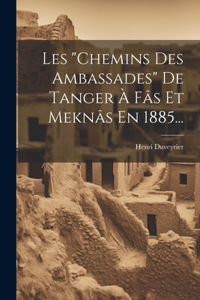 Les "Chemins Des Ambassades" De Tanger À Fâs Et Meknâs En 1885...

Henri Duveyrier